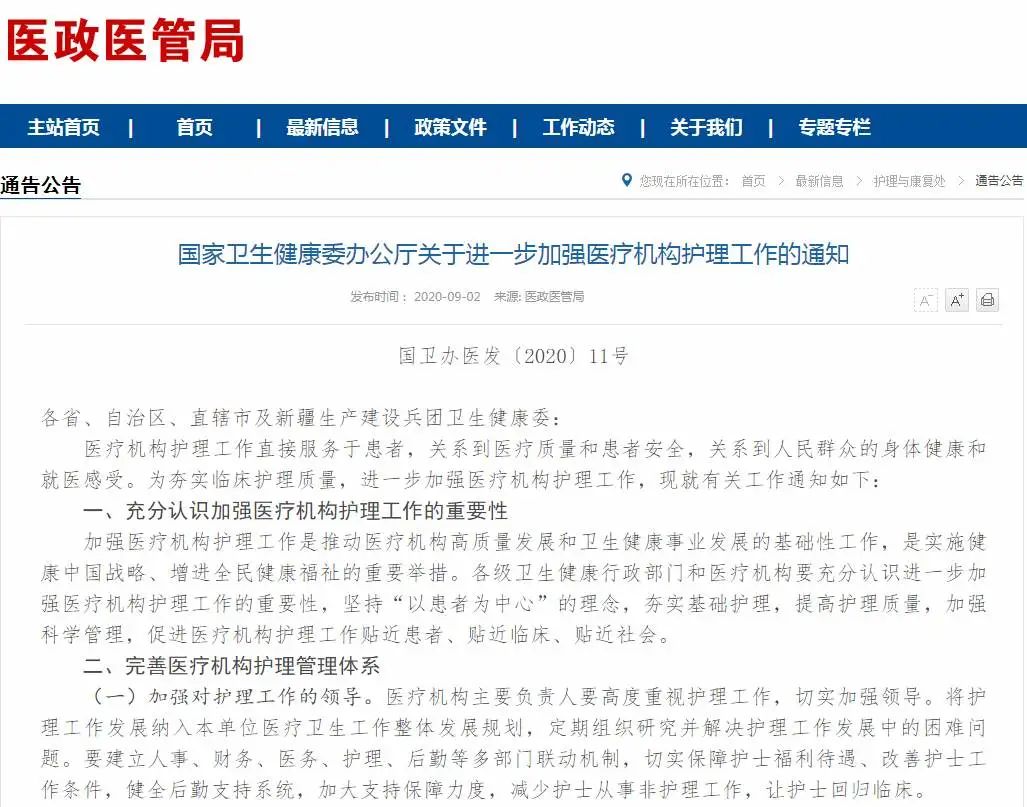 医政医管局

主站首页 | 首页 | 最新信息 | 政策文件 | 工作动态 | 关于我们 | 专题专栏

通告公告

您现在所在位置： 首页 > 最新信息 > 护理与康复处 > 通告公告

国家卫生健康委办公厅关于进一步加强医疗机构护理工作的通知

发布时间： 2020-09-02 来源: 医政医管局

A⁻ A⁺

国卫办医发〔2020〕11号

各省、自治区、直辖市及新疆生产建设兵团卫生健康委：

医疗机构护理工作直接服务于患者，关系到医疗质量和患者安全，关系到人民群众的身体健康和就医感受。为夯实临床护理质量，进一步加强医疗机构护理工作，现就有关工作通知如下：

一、充分认识加强医疗机构护理工作的重要性

加强医疗机构护理工作是推动医疗机构高质量发展和卫生健康事业发展的基础性工作，是实施健康中国战略、增进全民健康福祉的重要举措。各级卫生健康行政部门和医疗机构要充分认识进一步加强医疗机构护理工作的重要性，坚持“以患者为中心”的理念，夯实基础护理，提高护理质量，加强科学管理，促进医疗机构护理工作贴近患者、贴近临床、贴近社会。

二、完善医疗机构护理管理体系

（一）加强对护理工作的领导。医疗机构主要负责人要高度重视护理工作，切实加强领导。将护理工作发展纳入本单位医疗卫生工作整体发展规划，定期组织研究并解决护理工作发展中的困难问题。要建立人事、财务、医务、护理、后勤等多部门联动机制，切实保障护士福利待遇、改善护士工作条件，健全后勤支持系统，加大支持保障力度，减少护士从事非护理工作，让护士回归临床。